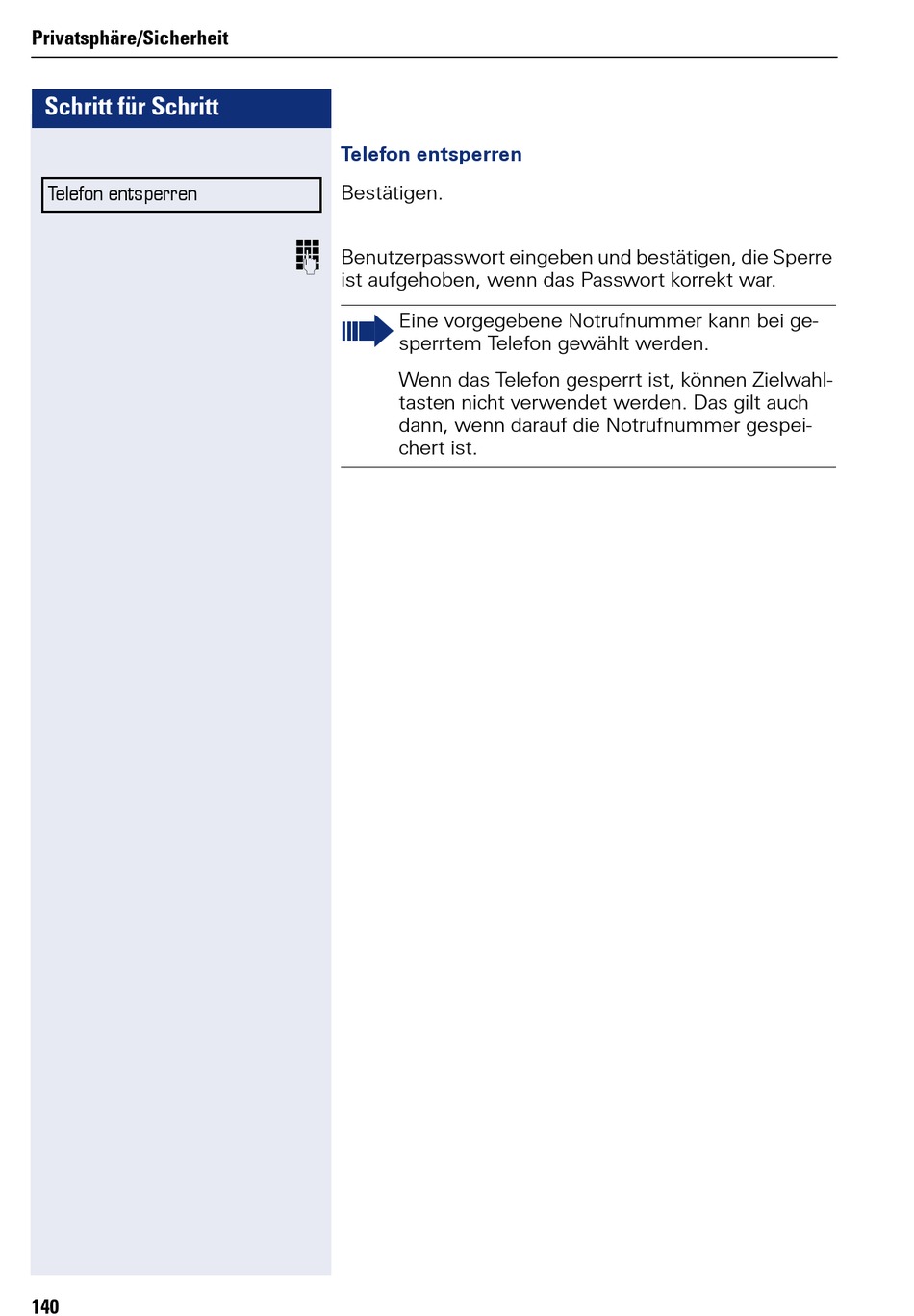 Privatsphäre/Sicherheit

Schritt für Schritt

Telefon entsperren

Telefon entsperren

Bestätigen.

Benutzerpasswort eingeben und bestätigen, die Sperre ist aufgehoben, wenn das Passwort korrekt war.

Eine vorgegebene Notrufnummer kann bei gesperrtem Telefon gewählt werden.

Wenn das Telefon gesperrt ist, können Zielwahltasten nicht verwendet werden. Das gilt auch dann, wenn darauf die Notrufnummer gespeichert ist.

140